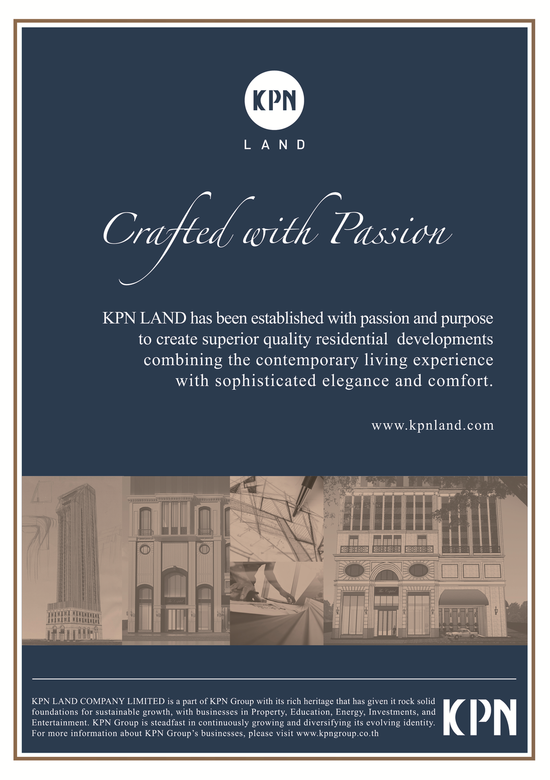 KPN
LAND

Crafted with Passion

KPN LAND has been established with passion and purpose to create superior quality residential developments combining the contemporary living experience with sophisticated elegance and comfort.

www.kpnland.com

KPN LAND COMPANY LIMITED is a part of KPN Group with its rich heritage that has given it rock solid foundations for sustainable growth, with businesses in Property, Education, Energy, Investments, and Entertainment. KPN Group is steadfast in continuously growing and diversifying its evolving identity. For more information about KPN Group's businesses, please visit www.kpngroup.co.th

KPN